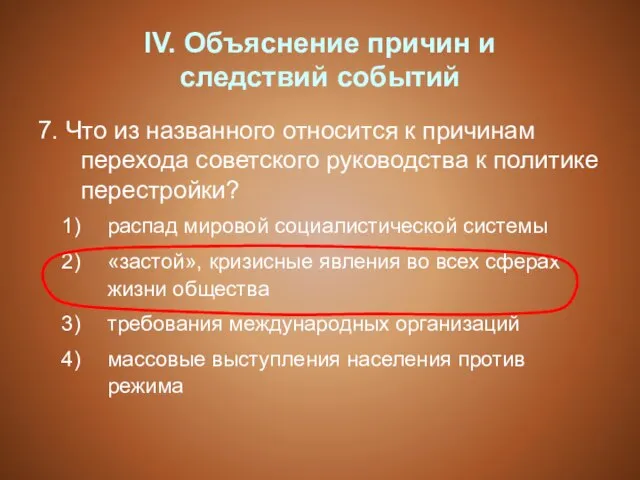 IV. Объяснение причин и следствий событий

7. Что из названного относится к причинам перехода советского руководства к политике перестройки?

1) распад мировой социалистической системы

2) «застой», кризисные явления во всех сферах жизни общества

3) требования международных организаций

4) массовые выступления населения против режима